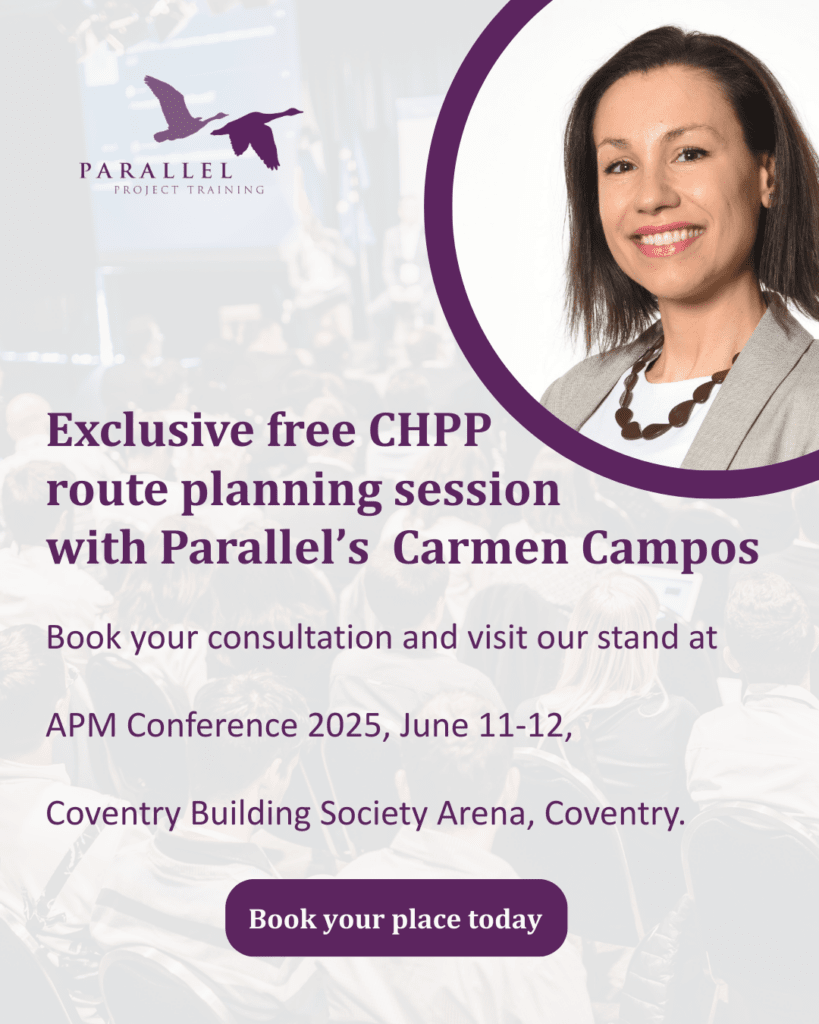 PARALLEL
PROJECT TRAINING

Exclusive free CHPP route planning session with Parallel's Carmen Campos

Book your consultation and visit our stand at

APM Conference 2025, June 11-12,

Coventry Building Society Arena, Coventry.

Book your place today